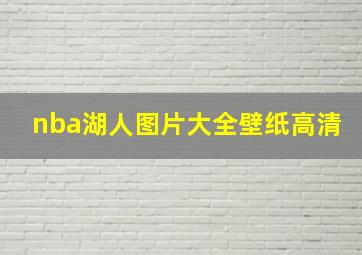 nba湖人图片大全壁纸高清